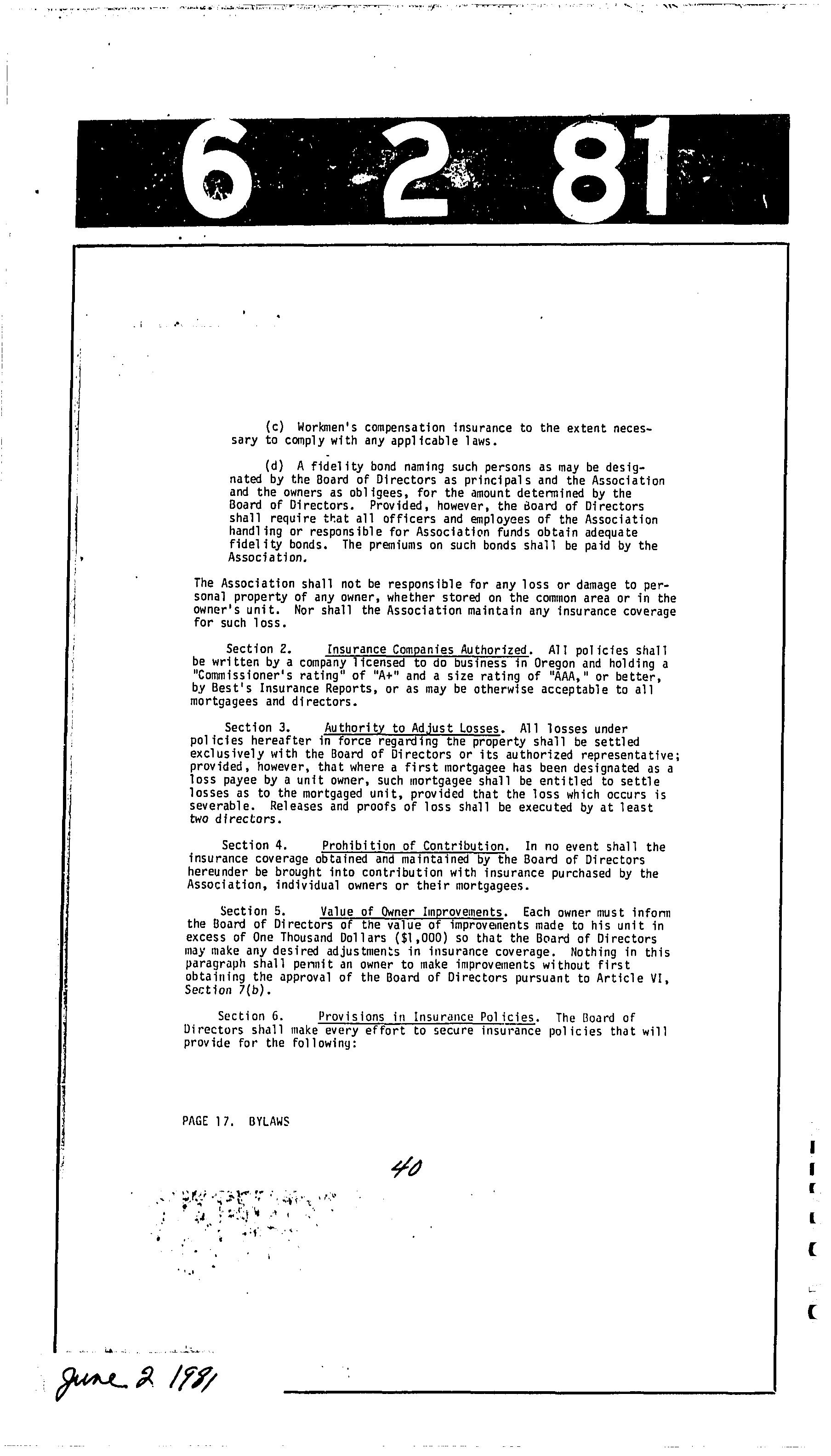 6 2 81

(c) Workmen's compensation insurance to the extent necessary to comply with any applicable laws.

(d) A fidelity bond naming such persons as may be designated by the Board of Directors as principals and the Association and the owners as obligees, for the amount determined by the Board of Directors. Provided, however, the Board of Directors shall require that all officers and employees of the Association handling or responsible for Association funds obtain adequate fidelity bonds. The premiums on such bonds shall be paid by the Association.

The Association shall not be responsible for any loss or damage to personal property of any owner, whether stored on the common area or in the owner's unit. Nor shall the Association maintain any insurance coverage for such loss.

Section 2. Insurance Companies Authorized. All policies shall be written by a company licensed to do business in Oregon and holding a "Commissioner's rating" of "A+" and a size rating of "AAA," or better, by Best's Insurance Reports, or as may be otherwise acceptable to all mortgagees and directors.

Section 3. Authority to Adjust Losses. All losses under policies hereafter in force regarding the property shall be settled exclusively with the Board of Directors or its authorized representative; provided, however, that where a first mortgagee has been designated as a loss payee by a unit owner, such mortgagee shall be entitled to settle losses as to the mortgaged unit, provided that the loss which occurs is severable. Releases and proofs of loss shall be executed by at least two directors.

Section 4. Prohibition of Contribution. In no event shall the insurance coverage obtained and maintained by the Board of Directors hereunder be brought into contribution with insurance purchased by the Association, individual owners or their mortgagees.

Section 5. Value of Owner Improvements. Each owner must inform the Board of Directors of the value of improvements made to his unit in excess of One Thousand Dollars ($1,000) so that the Board of Directors may make any desired adjustments in insurance coverage. Nothing in this paragraph shall permit an owner to make improvements without first obtaining the approval of the Board of Directors pursuant to Article VI, Section 7(b).

Section 6. Provisions in Insurance Policies. The Board of Directors shall make every effort to secure insurance policies that will provide for the following:

PAGE 17. BYLAWS

40

June 2 1981